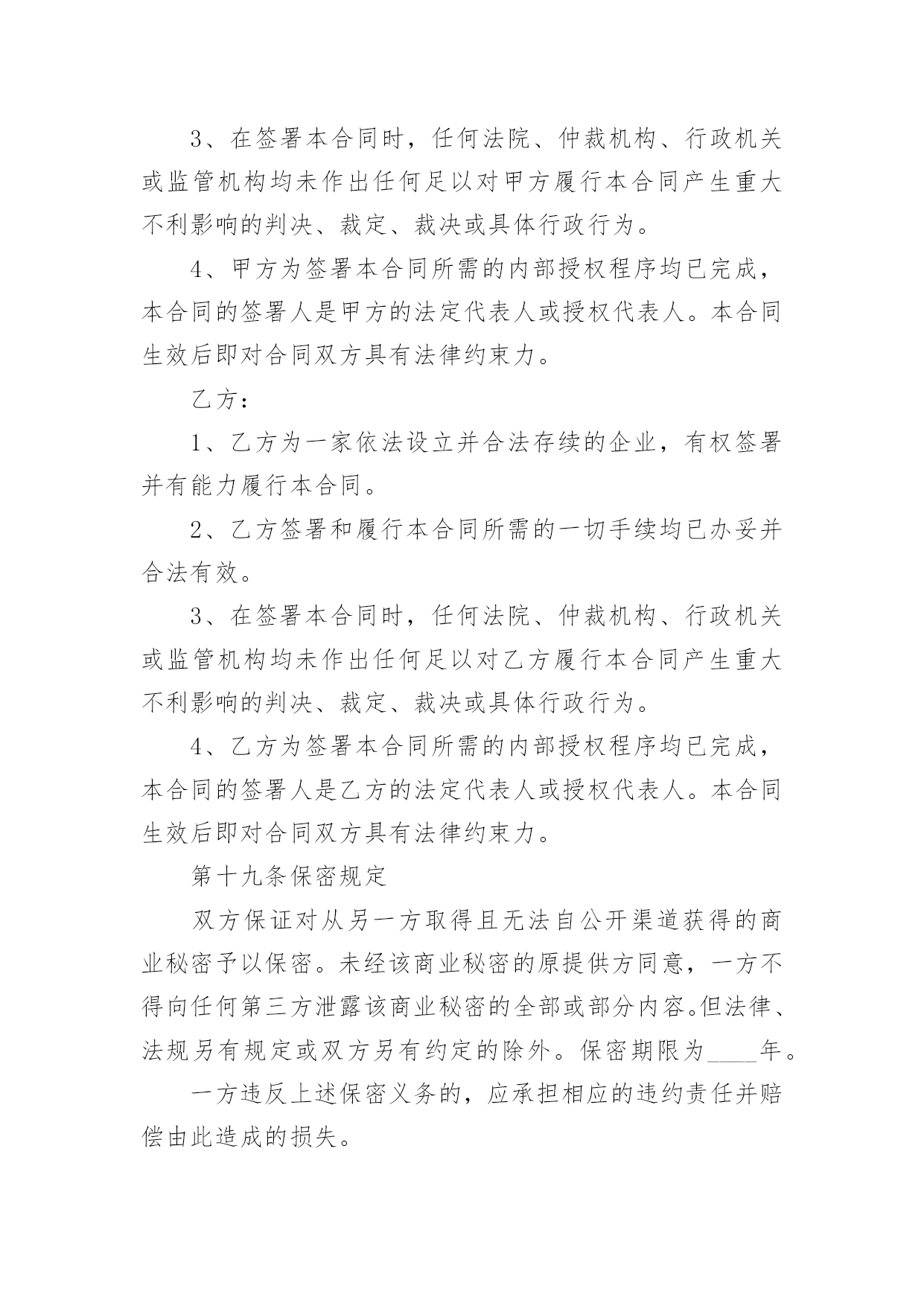 3、在签署本合同时，任何法院、仲裁机构、行政机关或监管机构均未作出任何足以对甲方履行本合同产生重大不利影响的判决、裁定、裁决或具体行政行为。

4、甲方为签署本合同所需的内部授权程序均已完成，本合同的签署人是甲方的法定代表人或授权代表人。本合同生效后即对合同双方具有法律约束力。

乙方：

1、乙方为一家依法设立并合法存续的企业，有权签署并有能力履行本合同。

2、乙方签署和履行本合同所需的一切手续均已办妥并合法有效。

3、在签署本合同时，任何法院、仲裁机构、行政机关或监管机构均未作出任何足以对乙方履行本合同产生重大不利影响的判决、裁定、裁决或具体行政行为。

4、乙方为签署本合同所需的内部授权程序均已完成，本合同的签署人是乙方的法定代表人或授权代表人。本合同生效后即对合同双方具有法律约束力。

第十九条保密规定

双方保证对从另一方取得且无法自公开渠道获得的商业秘密予以保密。未经该商业秘密的原提供方同意，一方不得向任何第三方泄露该商业秘密的全部或部分内容。但法律、法规另有规定或双方另有约定的除外。保密期限为____年。

一方违反上述保密义务的，应承担相应的违约责任并赔偿由此造成的损失。